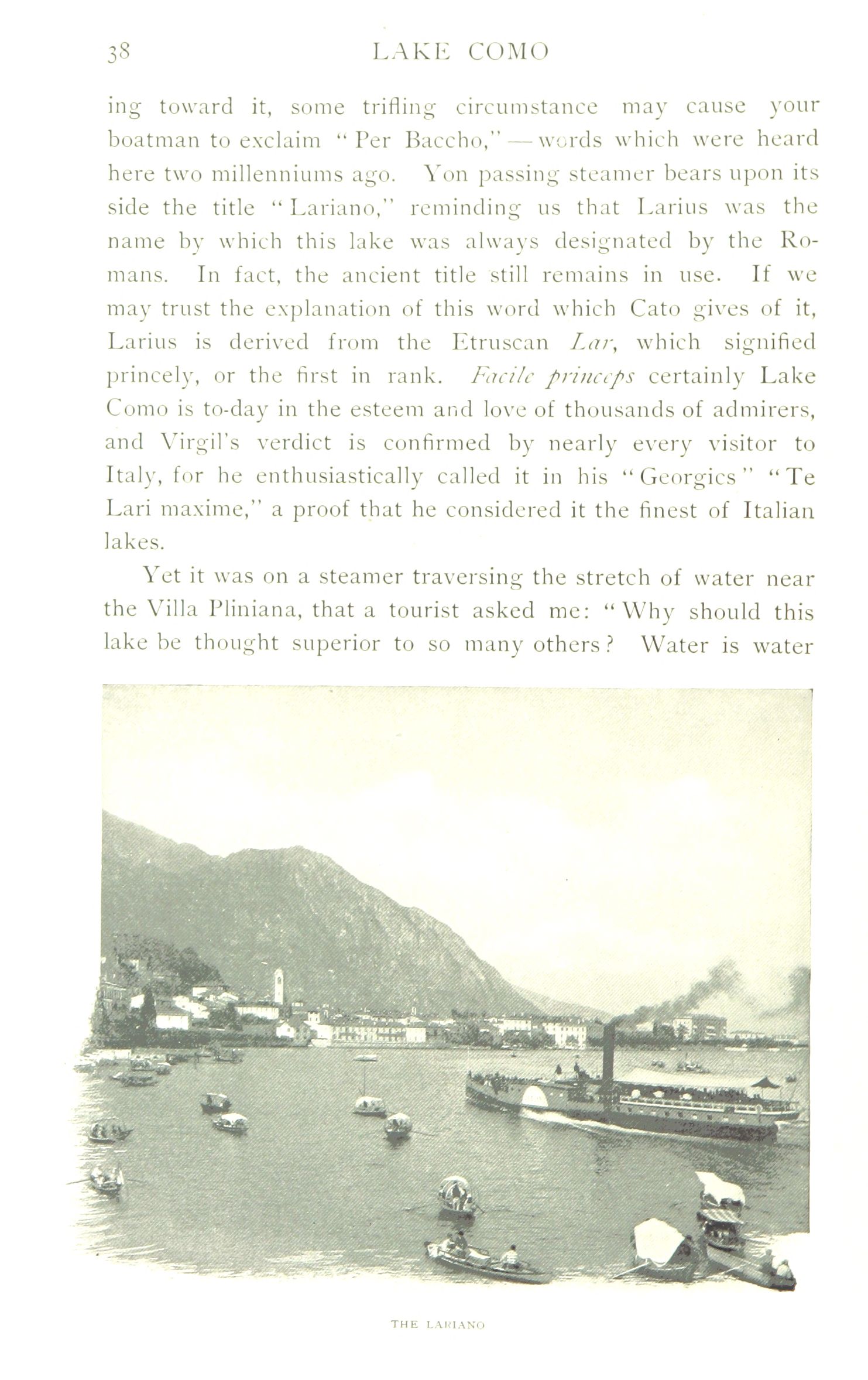 38 LAKE COMO

ing toward it, some trifling circumstance may cause your boatman to exclaim "Per Baccho," — words which were heard here two millenniums ago. Yon passing steamer bears upon its side the title "Lariano," reminding us that Larius was the name by which this lake was always designated by the Romans. In fact, the ancient title still remains in use. If we may trust the explanation of this word which Cato gives of it, Larius is derived from the Etruscan Lar, which signified princely, or the first in rank. Facile princeps certainly Lake Como is to-day in the esteem and love of thousands of admirers, and Virgil's verdict is confirmed by nearly every visitor to Italy, for he enthusiastically called it in his "Georgics" "Te Lari maxime," a proof that he considered it the finest of Italian lakes.

Yet it was on a steamer traversing the stretch of water near the Villa Pliniana, that a tourist asked me: "Why should this lake be thought superior to so many others? Water is water

THE LARIANO